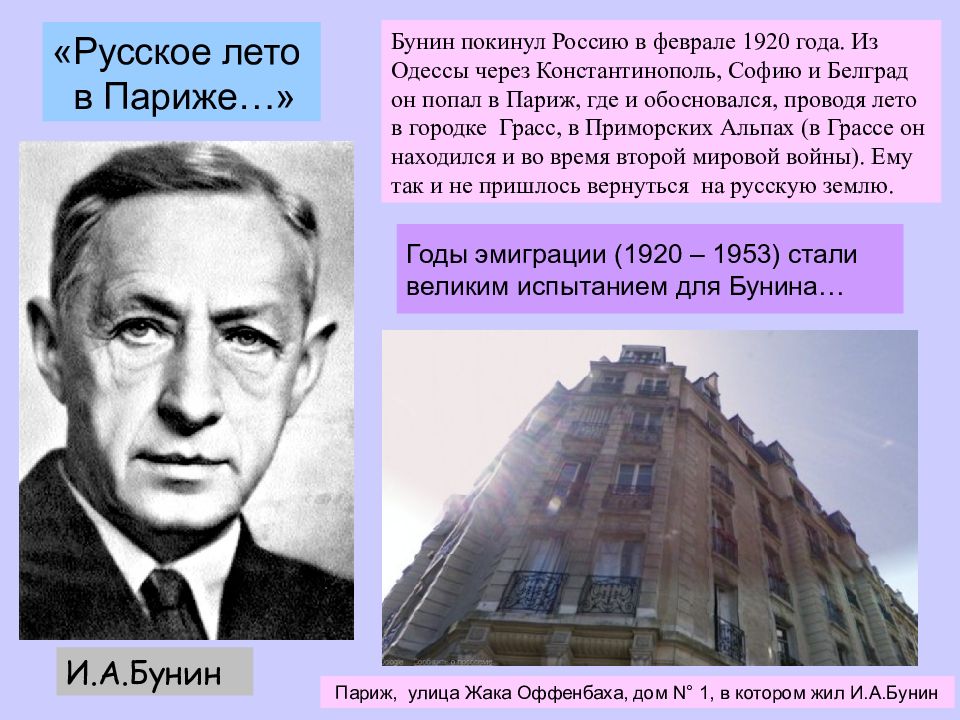 «Русское лето в Париже…»

Бунин покинул Россию в феврале 1920 года. Из Одессы через Константинополь, Софию и Белград он попал в Париж, где и обосновался, проводя лето в городке Грасс, в Приморских Альпах (в Грассе он находился и во время второй мировой войны). Ему так и не пришлось вернуться на русскую землю.

Годы эмиграции (1920 – 1953) стали великим испытанием для Бунина…

И.А.Бунин

Париж, улица Жака Оффенбаха, дом N° 1, в котором жил И.А.Бунин